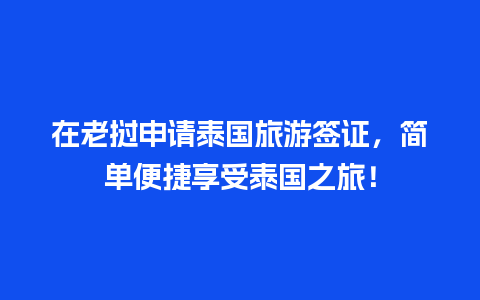 在老挝申请泰国旅游签证，简单便捷享受泰国之旅！